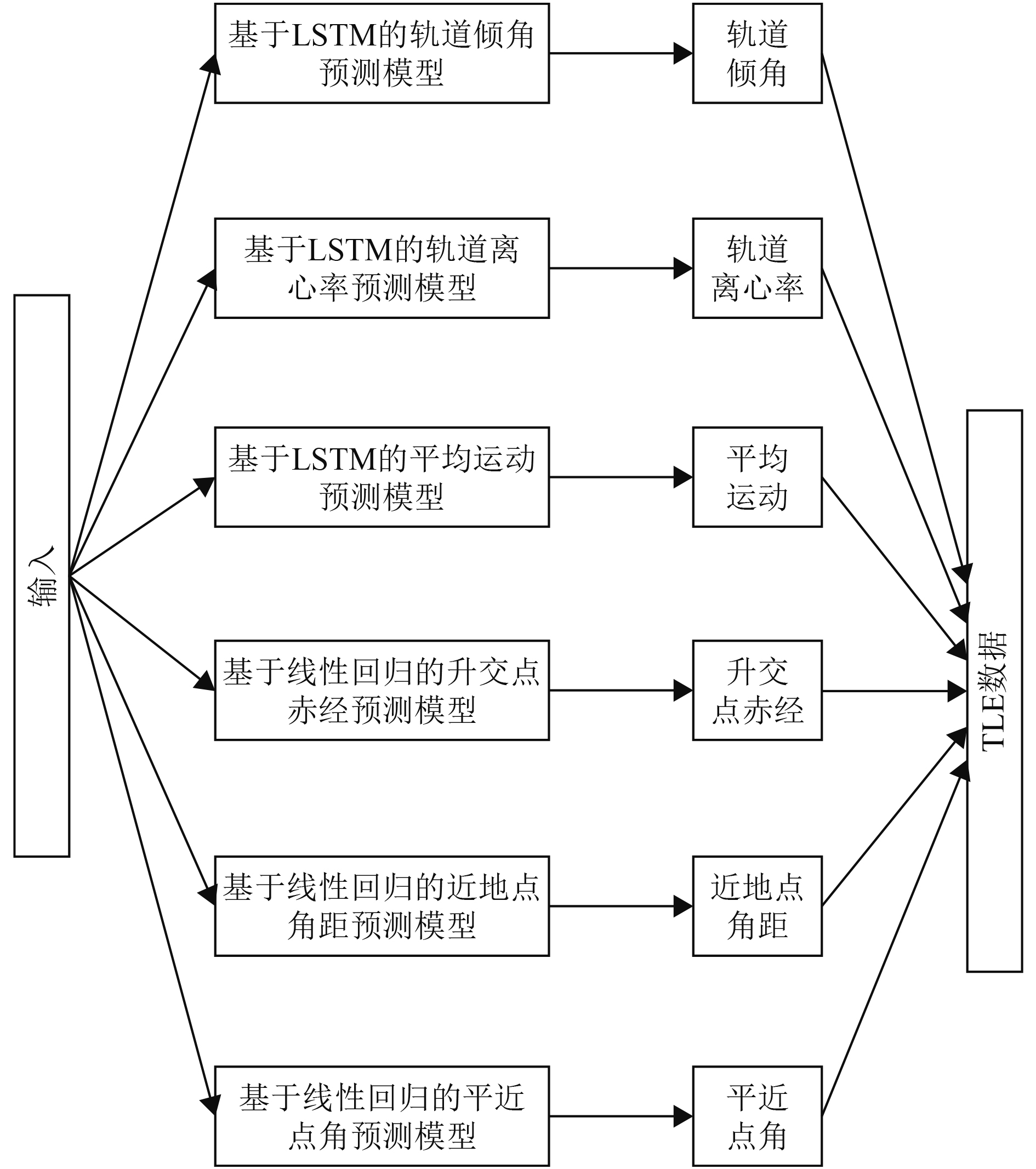 输入

基于LSTM的轨道倾角预测模型

基于LSTM的轨道离心率预测模型

基于LSTM的平均运动预测模型

基于线性回归的升交点赤经预测模型

基于线性回归的近地点角距预测模型

基于线性回归的平近点角预测模型

轨道倾角

轨道离心率

平均运动

升交点赤经

近地点角距

平近点角

TLE数据